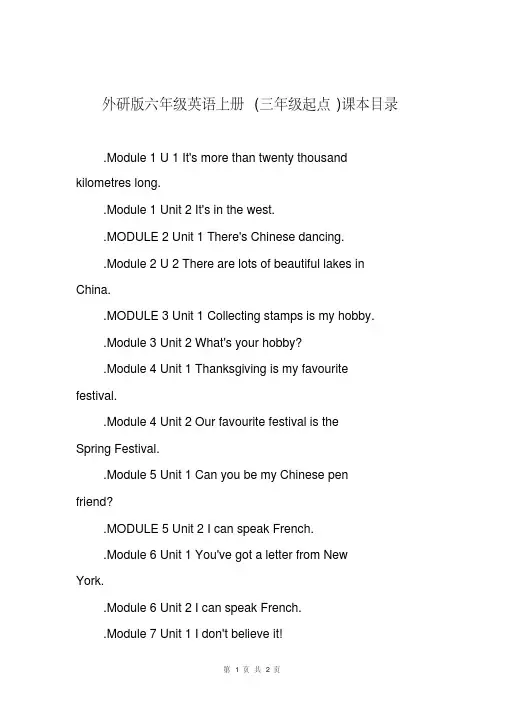 外研版六年级英语上册 (三年级起点 )课本目录

.Module 1 U 1 It's more than twenty thousand kilometres long.

.Module 1 Unit 2 It's in the west.

.MODULE 2 Unit 1 There's Chinese dancing.

.Module 2 U 2 There are lots of beautiful lakes in China.

.MODULE 3 Unit 1 Collecting stamps is my hobby.

.Module 3 Unit 2 What's your hobby?

.Module 4 Unit 1 Thanksgiving is my favourite festival.

.Module 4 Unit 2 Our favourite festival is the Spring Festival.

.Module 5 Unit 1 Can you be my Chinese pen friend?

.MODULE 5 Unit 2 I can speak French.

.Module 6 Unit 1 You've got a letter from New York.

.Module 6 Unit 2 I can speak French.

.Module 7 Unit 1 I don't believe it!

第 1 页 共 2 页